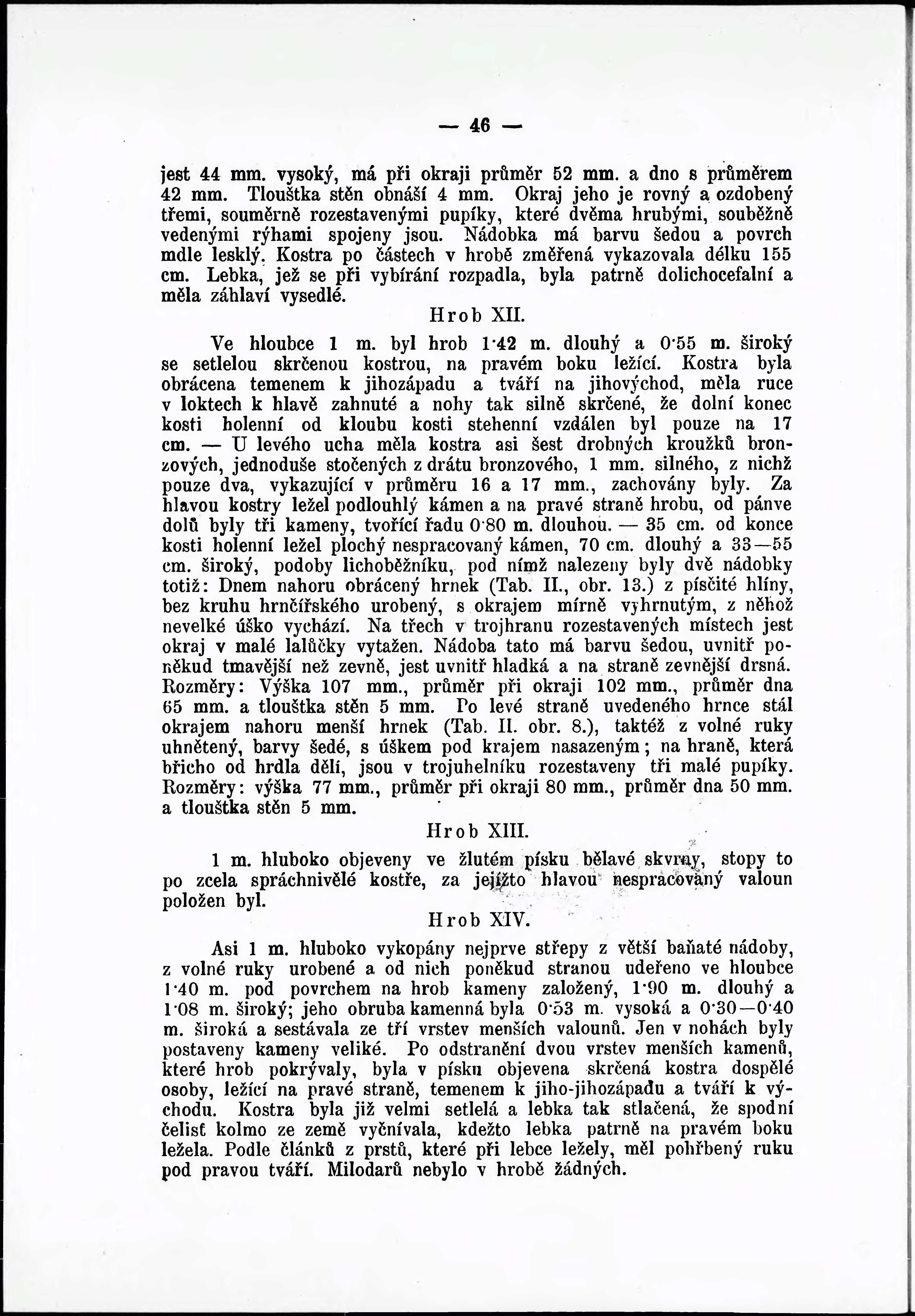 — 46 —

jest 44 mm. vysoký, má při okraji průměr 52 mm. a dno s průměrem 42 mm. Tlouštka stěn obnáší 4 mm. Okraj jeho je rovný a ozdobený třemi, souměrně rozestavenými pupíky, které dvěma hrubými, souběžně vedenými rýhami spojeny jsou. Nádobka má barvu šedou a povrch mdle lesklý. Kostra po částech v hrobě změřená vykazovala délku 155 cm. Lebka, jež se při vybírání rozpadla, byla patrně dolichocefalní a měla záhlaví vysedlé.

Hrob XII.

Ve hloubce 1 m. byl hrob 1·42 m. dlouhý a 0·55 m. široký se setlelou skrčenou kostrou, na pravém boku ležící. Kostra byla obrácena temenem k jihozápadu a tváří na jihovýchod, měla ruce v loktech k hlavě zahnuté a nohy tak silně skrčené, že dolní konec kosti holenní od kloubu kosti stehenní vzdálen byl pouze na 17 cm. — U levého ucha měla kostra asi šest drobných kroužků bronzových, jednoduše stočených z drátu bronzového, 1 mm. silného, z nichž pouze dva, vykazující v průměru 16 a 17 mm., zachovány byly. Za hlavou kostry ležel podlouhlý kámen a na pravé straně hrobu, od pánve dolů byly tři kameny, tvořící řadu 0·80 m. dlouhou. — 35 cm. od konce kosti holenní ležel plochý nespracovaný kámen, 70 cm. dlouhý a 33—55 cm. široký, podoby lichoběžníku, pod nímž nalezeny byly dvě nádobky totiž: Dnem nahoru obrácený hrnek (Tab. II., obr. 13.) z písčité hlíny, bez kruhu hrnčířského urobený, s okrajem mírně vyhrnutým, z něhož nevelké úško vychází. Na třech v trojhranu rozestavených místech jest okraj v malé lalůčky vytažen. Nádoba tato má barvu šedou, uvnitř poněkud tmavější než zevně, jest uvnitř hladká a na straně zevnější drsná. Rozměry: Výška 107 mm., průměr při okraji 102 mm., průměr dna 65 mm. a tlouštka stěn 5 mm. Po levé straně uvedeného hrnce stál okrajem nahoru menší hrnek (Tab. II. obr. 8.), taktéž z volné ruky uhnětený, barvy šedé, s úškem pod krajem nasazeným; na hraně, která břicho od hrdla dělí, jsou v trojuhelníku rozestaveny tři malé pupíky. Rozměry: výška 77 mm., průměr při okraji 80 mm., průměr dna 50 mm. a tlouštka stěn 5 mm.

Hrob XIII.

1 m. hluboko objeveny ve žlutém písku bělavé skvrny, stopy to po zcela spráchnivělé kostře, za jejížto hlavou nespracovaný valoun položen byl.

Hrob XIV.

Asi 1 m. hluboko vykopány nejprve střepy z větší baňaté nádoby, z volné ruky urobené a od nich poněkud stranou udeřeno ve hloubce 1·40 m. pod povrchem na hrob kameny založený, 1·90 m. dlouhý a 1·08 m. široký; jeho obruba kamenná byla 0·53 m. vysoká a 0·30—0·40 m. široká a sestávala ze tří vrstev menších valounů. Jen v nohách byly postaveny kameny veliké. Po odstranění dvou vrstev menších kamenů, které hrob pokrývaly, byla v písku objevena skrčená kostra dospělé osoby, ležící na pravé straně, temenem k jiho-jihozápadu a tváří k východu. Kostra byla již velmi setlelá a lebka tak stlačená, že spodní čelisť kolmo ze země vyčnívala, kdežto lebka patrně na pravém boku ležela. Podle článků z prstů, které při lebce ležely, měl pohřbený ruku pod pravou tváří. Milodarů nebylo v hrobě žádných.